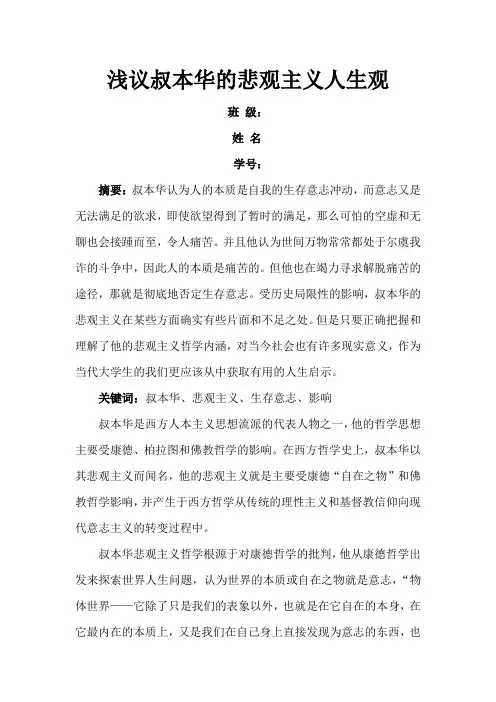 浅议叔本华的悲观主义人生观

班 级：

姓 名

学号：

摘要：叔本华认为人的本质是自我的生存意志冲动，而意志又是无法满足的欲求，即使欲望得到了暂时的满足，那么可怕的空虚和无聊也会接踵而至，令人痛苦。并且他认为世间万物常常都处于尔虞我诈的斗争中，因此人的本质是痛苦的。但他也在竭力寻求解脱痛苦的途径，那就是彻底地否定生存意志。受历史局限性的影响，叔本华的悲观主义在某些方面确实有些片面和不足之处。但是只要正确把握和理解了他的悲观主义哲学内涵，对当今社会也有许多现实意义，作为当代大学生的我们更应该从中获取有用的人生启示。

关键词：叔本华、悲观主义、生存意志、影响

叔本华是西方人本主义思想流派的代表人物之一，他的哲学思想主要受康德、柏拉图和佛教哲学的影响。在西方哲学史上，叔本华以其悲观主义而闻名，他的悲观主义就是主要受康德“自在之物”和佛教哲学影响，并产生于西方哲学从传统的理性主义和基督教信仰向现代意志主义的转变过程中。

叔本华悲观主义哲学根源于对康德哲学的批判，他从康德哲学出发来探索世界人生问题，认为世界的本质或自在之物就是意志，“物体世界——它除了只是我们的表象以外，也就是在它自在的本身，在它最内在的本质上，又是我们在自己身上直接发现为意志的东西，也